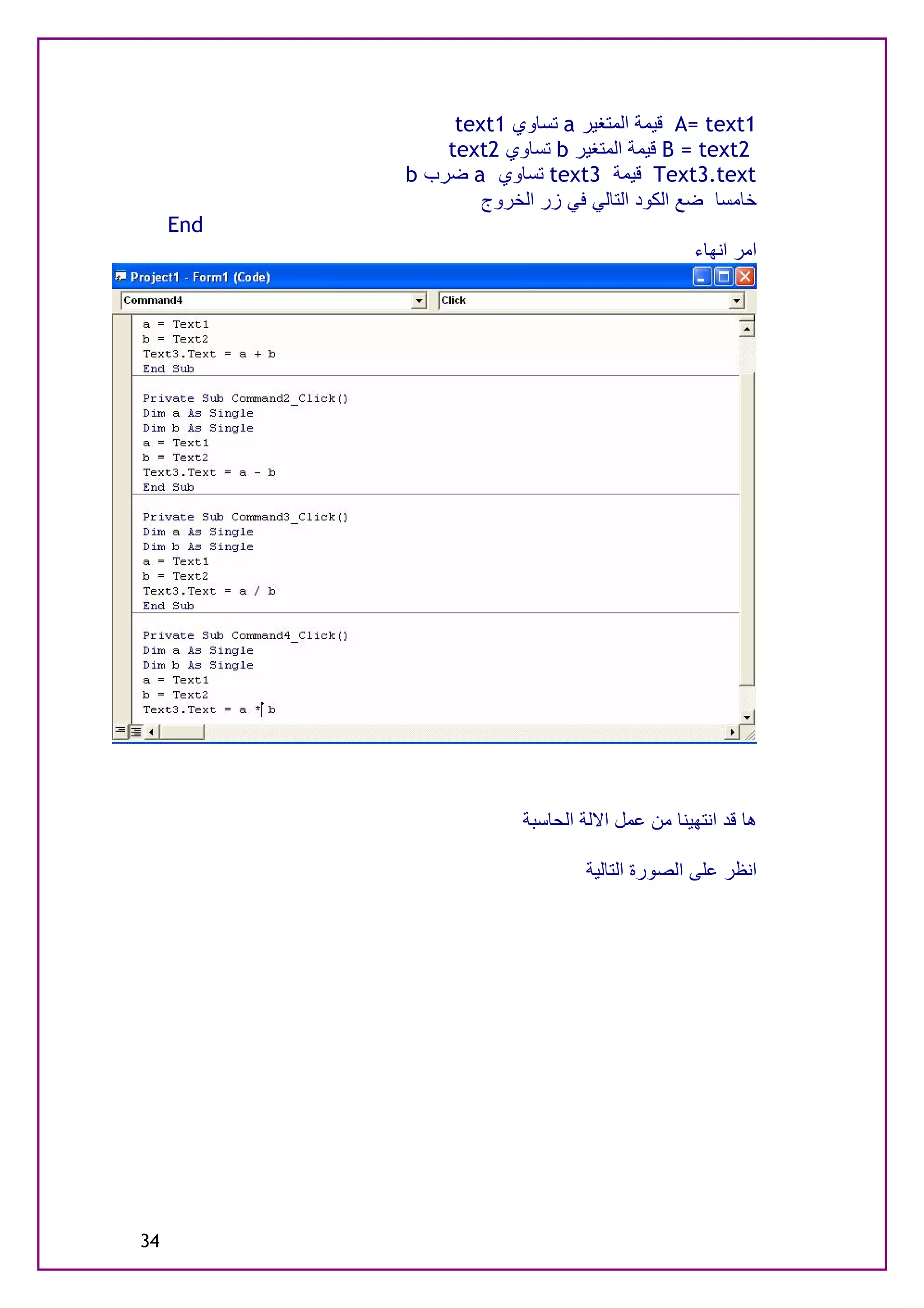 A= text1 قيمة المتغير a تساوي text1
B = text2 قيمة المتغير b تساوي text2
Text3.text قيمة text3 تساوي a ضرب b
خامسا ضع الكود التالي في زر الخروج

End

امر انهاء

Project1 - Form1 (Code)

Command4
Click

a = Text1
b = Text2
Text3.Text = a + b
End Sub

Private Sub Command2_Click()
Dim a As Single
Dim b As Single
a = Text1
b = Text2
Text3.Text = a - b
End Sub

Private Sub Command3_Click()
Dim a As Single
Dim b As Single
a = Text1
b = Text2
Text3.Text = a / b
End Sub

Private Sub Command4_Click()
Dim a As Single
Dim b As Single
a = Text1
b = Text2
Text3.Text = a * b

ها قد انتهينا من عمل الالة الحاسبة

انظر على الصورة التالية

34